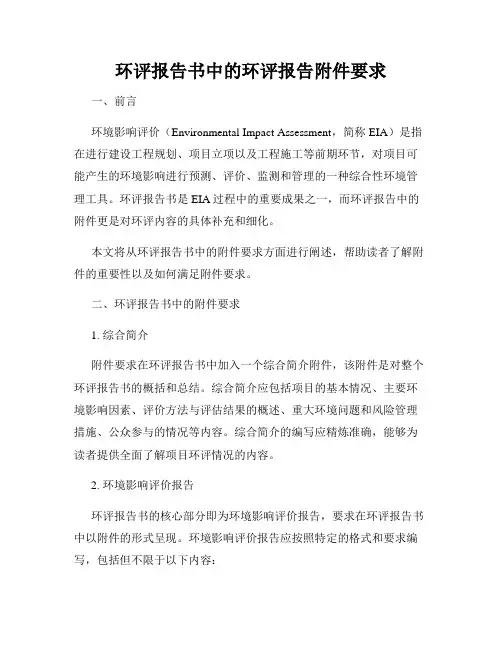 环评报告书中的环评报告附件要求

一、前言

环境影响评价（Environmental Impact Assessment，简称 EIA）是指在进行建设工程规划、项目立项以及工程施工等前期环节，对项目可能产生的环境影响进行预测、评价、监测和管理的一种综合性环境管理工具。环评报告书是 EIA 过程中的重要成果之一，而环评报告中的附件更是对环评内容的具体补充和细化。

本文将从环评报告书中的附件要求方面进行阐述，帮助读者了解附件的重要性以及如何满足附件要求。

二、环评报告书中的附件要求

1. 综合简介

附件要求在环评报告书中加入一个综合简介附件，该附件是对整个环评报告书的概括和总结。综合简介应包括项目的基本情况、主要环境影响因素、评价方法与评估结果的概述、重大环境问题和风险管理措施、公众参与的情况等内容。综合简介的编写应精炼准确，能够为读者提供全面了解项目环评情况的内容。

2. 环境影响评价报告

环评报告书的核心部分即为环境影响评价报告，要求在环评报告书中以附件的形式呈现。环境影响评价报告应按照特定的格式和要求编写，包括但不限于以下内容：